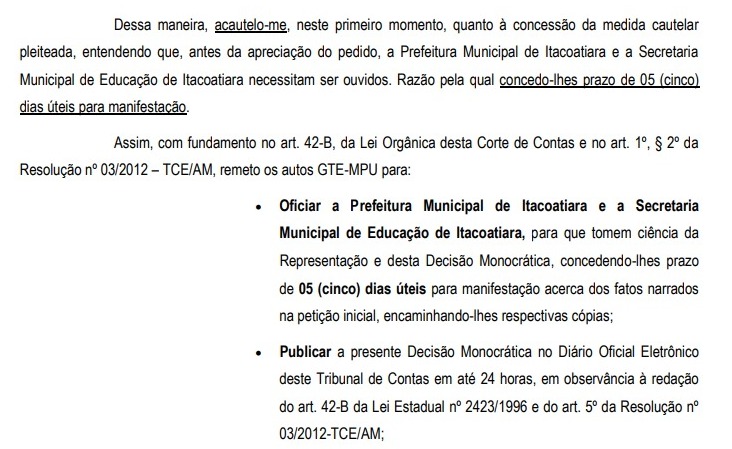 Dessa maneira, acautelo-me, neste primeiro momento, quanto à concessão da medida cautelar pleiteada, entendendo que, antes da apreciação do pedido, a Prefeitura Municipal de Itacoatiara e a Secretaria Municipal de Educação de Itacoatiara necessitam ser ouvidos. Razão pela qual concedo-lhes prazo de 05 (cinco) dias úteis para manifestação.

Assim, com fundamento no art. 42-B, da Lei Orgânica desta Corte de Contas e no art. 1º, § 2º da Resolução nº 03/2012 – TCE/AM, remeto os autos GTE-MPU para:

• Oficiar a Prefeitura Municipal de Itacoatiara e a Secretaria Municipal de Educação de Itacoatiara, para que tomem ciência da Representação e desta Decisão Monocrática, concedendo-lhes prazo de 05 (cinco) dias úteis para manifestação acerca dos fatos narrados na petição inicial, encaminhando-lhes respectivas cópias;

• Publicar a presente Decisão Monocrática no Diário Oficial Eletrônico deste Tribunal de Contas em até 24 horas, em observância à redação do art. 42-B da Lei Estadual nº 2423/1996 e do art. 5º da Resolução nº 03/2012-TCE/AM;